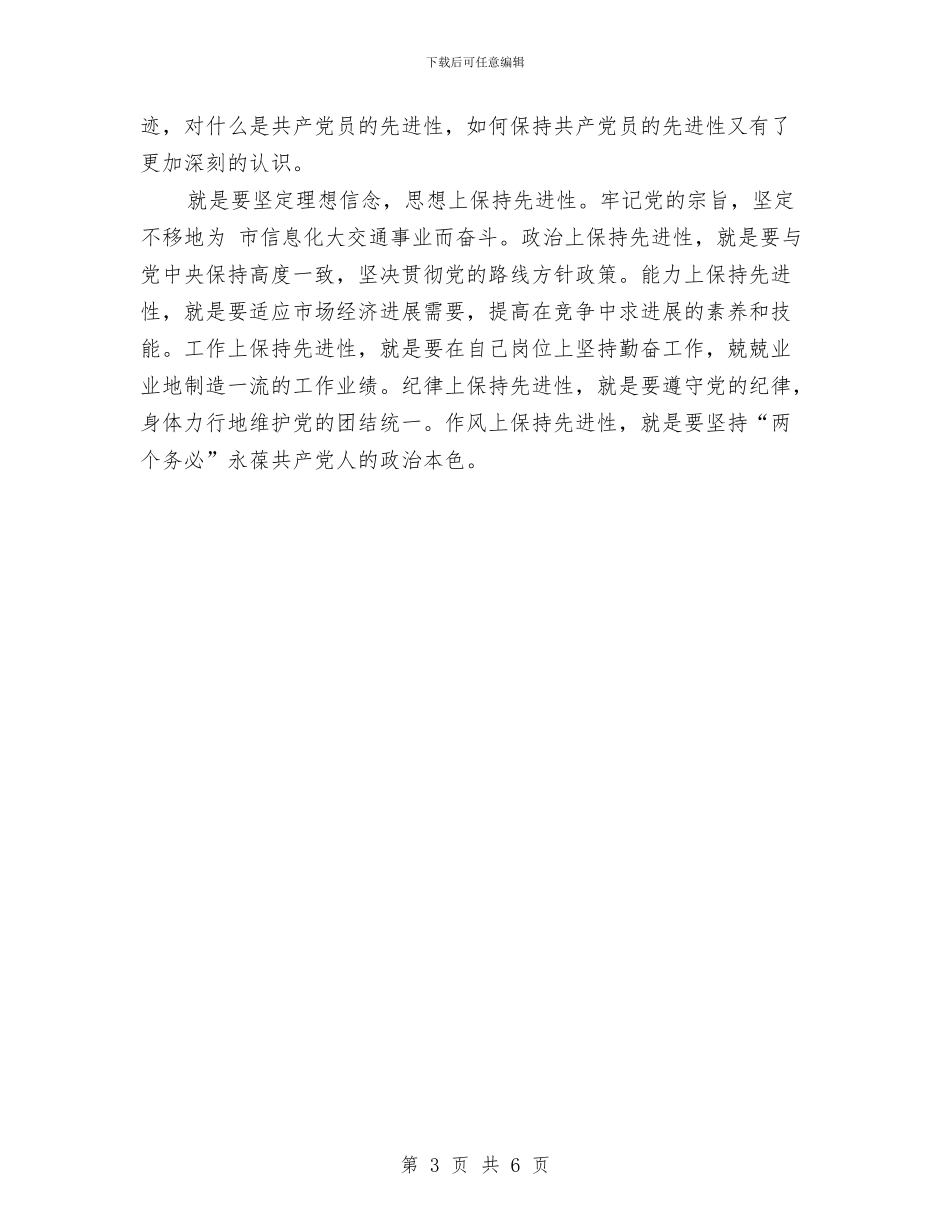 下载后可任意编辑

迹，对什么是共产党员的先进性，如何保持共产党员的先进性又有了更加深刻的认识。

就是要坚定理想信念，思想上保持先进性。牢记党的宗旨，坚定不移地为 市信息化大交通事业而奋斗。政治上保持先进性，就是要与党中央保持高度一致，坚决贯彻党的路线方针政策。能力上保持先进性，就是要适应市场经济进展需要，提高在竞争中求进展的素养和技能。工作上保持先进性，就是要在自己岗位上坚持勤奋工作，兢兢业业地制造一流的工作业绩。纪律上保持先进性，就是要遵守党的纪律，身体力行地维护党的团结统一。作风上保持先进性，就是要坚持“两个务必”永葆共产党人的政治本色。

第 3 页 共 6 页